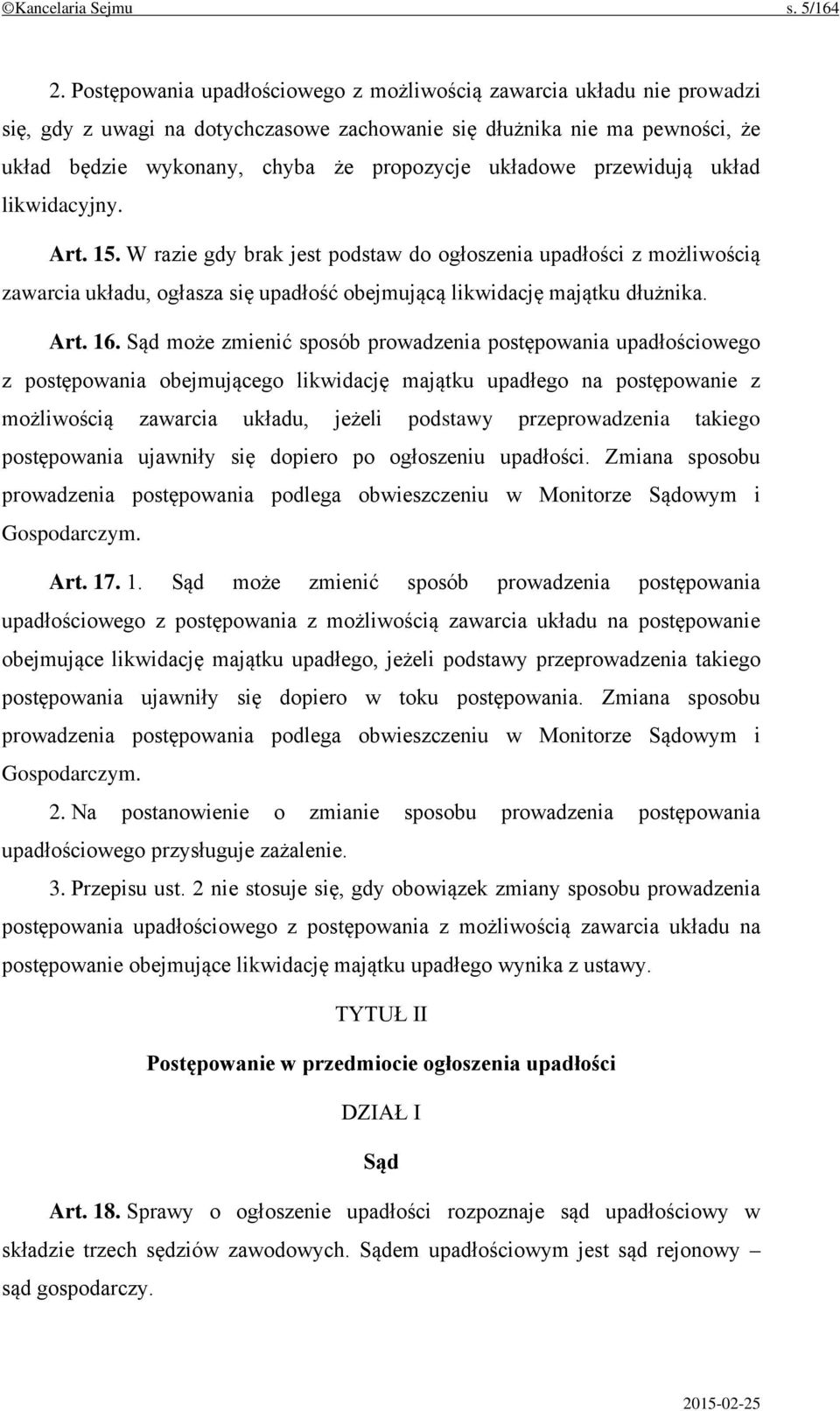 ©Kancelaria Sejmu s. 5/164

2. Postępowania upadłościowego z możliwością zawarcia układu nie prowadzi się, gdy z uwagi na dotychczasowe zachowanie się dłużnika nie ma pewności, że układ będzie wykonany, chyba że propozycje układowe przewidują układ likwidacyjny.

Art. 15. W razie gdy brak jest podstaw do ogłoszenia upadłości z możliwością zawarcia układu, ogłasza się upadłość obejmującą likwidację majątku dłużnika.

Art. 16. Sąd może zmienić sposób prowadzenia postępowania upadłościowego z postępowania obejmującego likwidację majątku upadłego na postępowanie z możliwością zawarcia układu, jeżeli podstawy przeprowadzenia takiego postępowania ujawniły się dopiero po ogłoszeniu upadłości. Zmiana sposobu prowadzenia postępowania podlega obwieszczeniu w Monitorze Sądowym i Gospodarczym.

Art. 17. 1. Sąd może zmienić sposób prowadzenia postępowania upadłościowego z postępowania z możliwością zawarcia układu na postępowanie obejmujące likwidację majątku upadłego, jeżeli podstawy przeprowadzenia takiego postępowania ujawniły się dopiero w toku postępowania. Zmiana sposobu prowadzenia postępowania podlega obwieszczeniu w Monitorze Sądowym i Gospodarczym.

2. Na postanowienie o zmianie sposobu prowadzenia postępowania upadłościowego przysługuje zażalenie.

3. Przepisu ust. 2 nie stosuje się, gdy obowiązek zmiany sposobu prowadzenia postępowania upadłościowego z postępowania z możliwością zawarcia układu na postępowanie obejmujące likwidację majątku upadłego wynika z ustawy.

TYTUŁ II

Postępowanie w przedmiocie ogłoszenia upadłości

DZIAŁ I

Sąd

Art. 18. Sprawy o ogłoszenie upadłości rozpoznaje sąd upadłościowy w składzie trzech sędziów zawodowych. Sądem upadłościowym jest sąd rejonowy – sąd gospodarczy.

2015-02-25